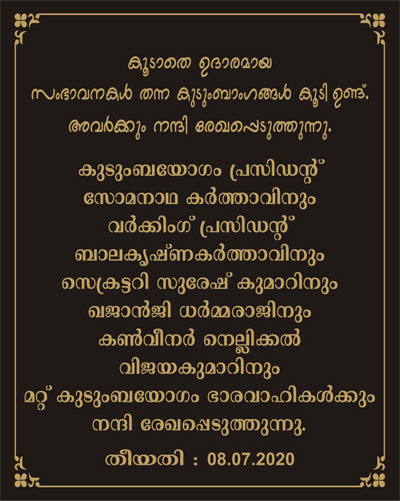 കൂടാതെ ഉദാരമായ സംഭാവനകൾ തന്ന കുടുംബാംഗങ്ങൾ കൂടി ഉണ്ട്. അവർക്കും നന്ദി രേഖപ്പെടുത്തുന്നു.

കുടുംബയോഗം പ്രസിഡന്റ്
സോമനാഥ കർത്താവിനും
വർക്കിംഗ് പ്രസിഡന്റ്
ബാലകൃഷ്ണകർത്താവിനും
സെക്രട്ടറി സുരേഷ് കുമാറിനും
ഖജാൻജി ധർമ്മരാജിനും
കൺവീനർ നെല്ലിക്കൽ
വിജയകുമാറിനും
മറ്റ് കുടുംബയോഗം ഭാരവാഹികൾക്കും
നന്ദി രേഖപ്പെടുത്തുന്നു.

തീയതി : 08.07.2020